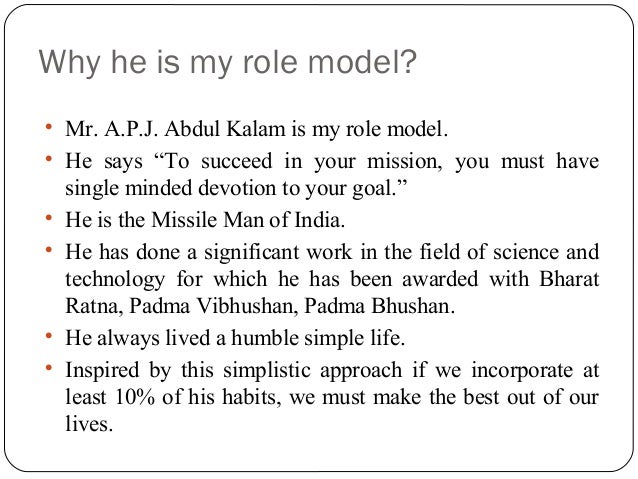 Why he is my role model?

• Mr. A.P.J. Abdul Kalam is my role model.
• He says “To succeed in your mission, you must have single minded devotion to your goal.”
• He is the Missile Man of India.
• He has done a significant work in the field of science and technology for which he has been awarded with Bharat Ratna, Padma Vibhushan, Padma Bhushan.
• He always lived a humble simple life.
• Inspired by this simplistic approach if we incorporate at least 10% of his habits, we must make the best out of our lives.